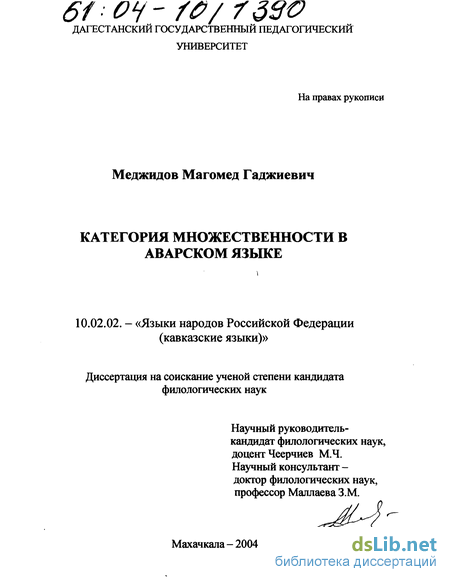 61:04-10/1390

ДАГЕСТАНСКИЙ ГОСУДАРСТВЕННЫЙ ПЕДАГОГИЧЕСКИЙ УНИВЕРСИТЕТ

На правах рукописи

Меджидов Магомед Гаджиевич

КАТЕГОРИЯ МНОЖЕСТВЕННОСТИ В АВАРСКОМ ЯЗЫКЕ

10.02.02. – «Языки народов Российской Федерации (кавказские языки)»

Диссертация на соискание ученой степени кандидата филологических наук

Научный руководитель-
кандидат филологических наук,
доцент Чеерчиев М.Ч.
Научный консультант –
доктор филологических наук,
профессор Маллаева З.М.

Махачкала – 2004

dsLib.net
библиотека диссертаций